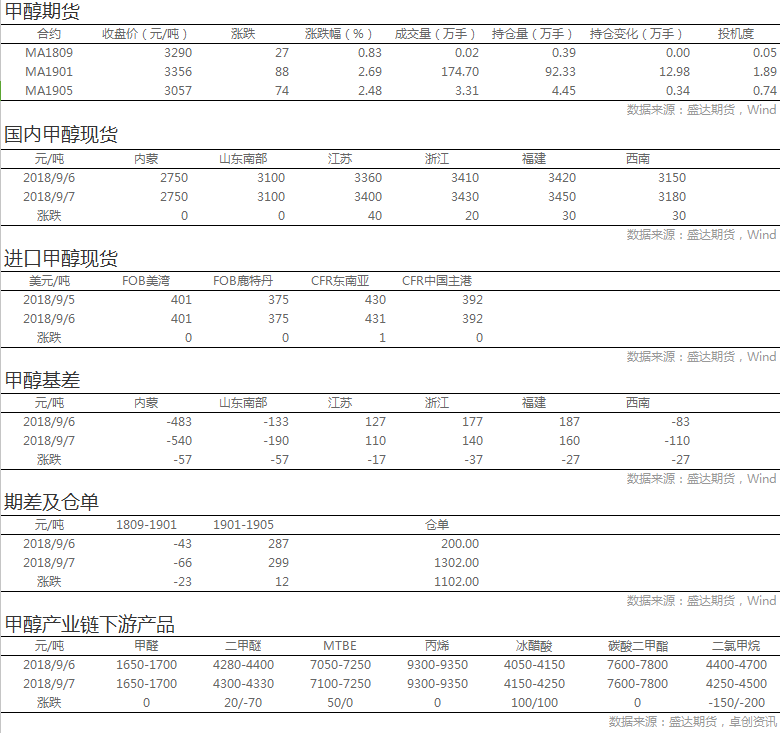 甲醇期货

| 合约 | 收盘价（元/吨） | 涨跌 | 涨跌幅（%） | 成交量（万手） | 持仓量（万手） | 持仓变化（万手） | 投机度 |
|---|---|---|---|---|---|---|---|
| MA1809 | 3290 | 27 | 0.83 | 0.02 | 0.39 | 0.00 | 0.05 |
| MA1901 | 3356 | 88 | 2.69 | 174.70 | 92.33 | 12.98 | 1.89 |
| MA1905 | 3057 | 74 | 2.48 | 3.31 | 4.45 | 0.34 | 0.74 |

数据来源：盛达期货，Wind

国内甲醇现货

| 元/吨 | 内蒙 | 山东南部 | 江苏 | 浙江 | 福建 | 西南 |
|---|---|---|---|---|---|---|
| 2018/9/6 | 2750 | 3100 | 3360 | 3410 | 3420 | 3150 |
| 2018/9/7 | 2750 | 3100 | 3400 | 3430 | 3450 | 3180 |
| 涨跌 | 0 | 0 | 40 | 20 | 30 | 30 |

数据来源：盛达期货，Wind

进口甲醇现货

| 美元/吨 | FOB美湾 | FOB鹿特丹 | CFR东南亚 | CFR中国主港 |
|---|---|---|---|---|
| 2018/9/5 | 401 | 375 | 430 | 392 |
| 2018/9/6 | 401 | 375 | 431 | 392 |
| 涨跌 | 0 | 0 | 1 | 0 |

数据来源：盛达期货，Wind

甲醇基差

| 元/吨 | 内蒙 | 山东南部 | 江苏 | 浙江 | 福建 | 西南 |
|---|---|---|---|---|---|---|
| 2018/9/6 | -483 | -133 | 127 | 177 | 187 | -83 |
| 2018/9/7 | -540 | -190 | 110 | 140 | 160 | -110 |
| 涨跌 | -57 | -57 | -17 | -37 | -27 | -27 |

数据来源：盛达期货，Wind

期差及仓单

| 元/吨 | 1809-1901 | 1901-1905 | 仓单 |
|---|---|---|---|
| 2018/9/6 | -43 | 287 | 200.00 |
| 2018/9/7 | -66 | 299 | 1302.00 |
| 涨跌 | -23 | 12 | 1102.00 |

数据来源：盛达期货，Wind

甲醇产业链下游产品

| 元/吨 | 甲醛 | 二甲醚 | MTBE | 丙烯 | 冰醋酸 | 碳酸二甲酯 | 二氯甲烷 |
|---|---|---|---|---|---|---|---|
| 2018/9/6 | 1650-1700 | 4280-4400 | 7050-7250 | 9300-9350 | 4050-4150 | 7600-7800 | 4400-4700 |
| 2018/9/7 | 1650-1700 | 4300-4330 | 7100-7250 | 9300-9350 | 4150-4250 | 7600-7800 | 4250-4500 |
| 涨跌 | 0 | 20/-70 | 50/0 | 0 | 100/100 | 0 | -150/-200 |

数据来源：盛达期货，卓创资讯